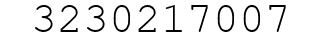 3230217007